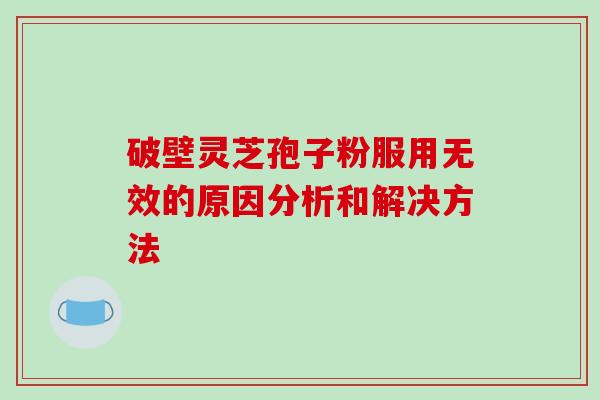 破壁灵芝孢子粉服用无效的原因分析和解决方法